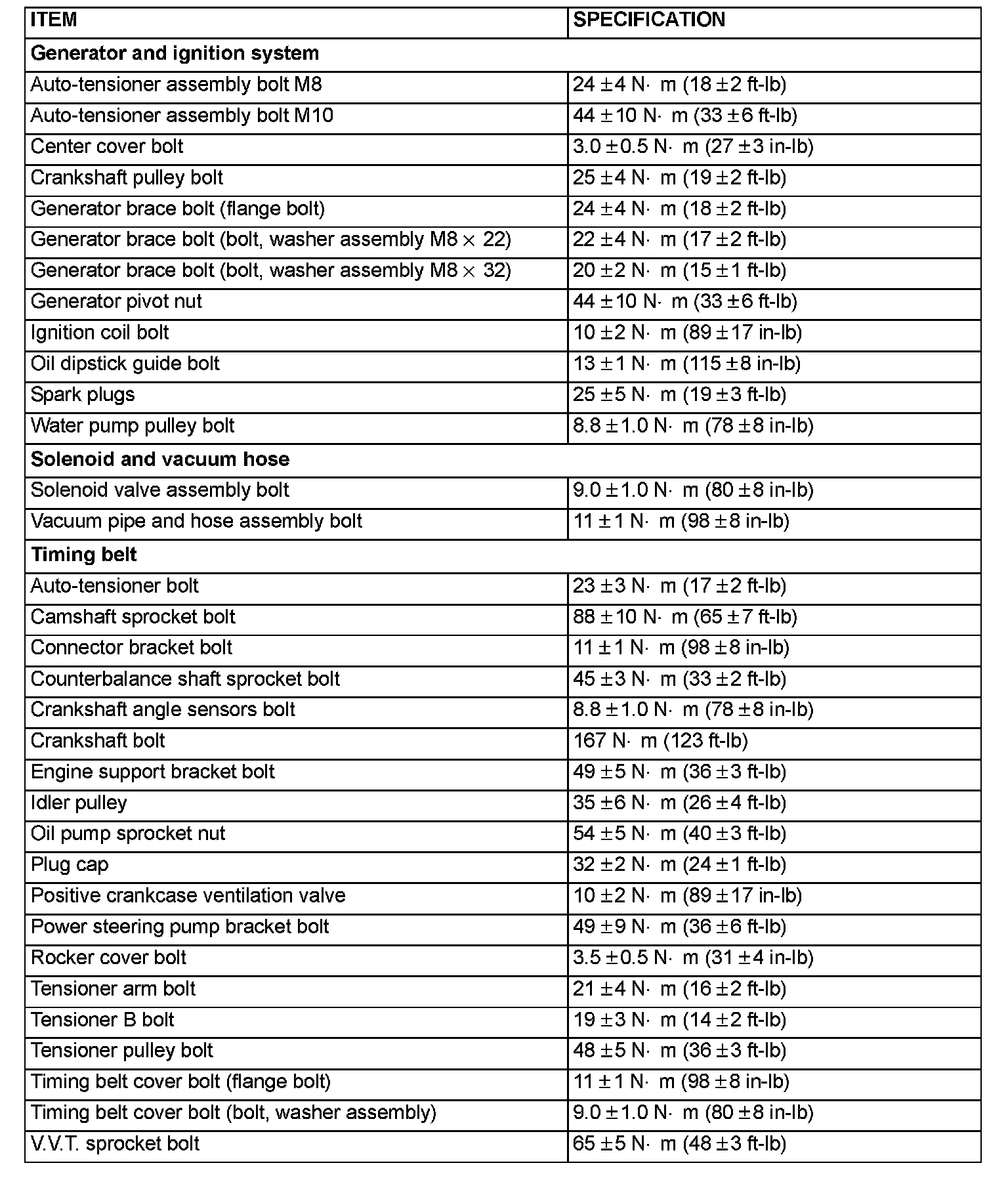 | ITEM | SPECIFICATION |
|---|---|
| **Generator and ignition system** | |
| Auto-tensioner assembly bolt M8 | 24 ± 4 N· m (18 ± 2 ft-lb) |
| Auto-tensioner assembly bolt M10 | 44 ± 10 N· m (33 ± 6 ft-lb) |
| Center cover bolt | 3.0 ± 0.5 N· m (27 ± 3 in-lb) |
| Crankshaft pulley bolt | 25 ± 4 N· m (19 ± 2 ft-lb) |
| Generator brace bolt (flange bolt) | 24 ± 4 N· m (18 ± 2 ft-lb) |
| Generator brace bolt (bolt, washer assembly M8 × 22) | 22 ± 4 N· m (17 ± 2 ft-lb) |
| Generator brace bolt (bolt, washer assembly M8 × 32) | 20 ± 2 N· m (15 ± 1 ft-lb) |
| Generator pivot nut | 44 ± 10 N· m (33 ± 6 ft-lb) |
| Ignition coil bolt | 10 ± 2 N· m (89 ± 17 in-lb) |
| Oil dipstick guide bolt | 13 ± 1 N· m (115 ± 8 in-lb) |
| Spark plugs | 25 ± 5 N· m (19 ± 3 ft-lb) |
| Water pump pulley bolt | 8.8 ± 1.0 N· m (78 ± 8 in-lb) |
| **Solenoid and vacuum hose** | |
| Solenoid valve assembly bolt | 9.0 ± 1.0 N· m (80 ± 8 in-lb) |
| Vacuum pipe and hose assembly bolt | 11 ± 1 N· m (98 ± 8 in-lb) |
| **Timing belt** | |
| Auto-tensioner bolt | 23 ± 3 N· m (17 ± 2 ft-lb) |
| Camshaft sprocket bolt | 88 ± 10 N· m (65 ± 7 ft-lb) |
| Connector bracket bolt | 11 ± 1 N· m (98 ± 8 in-lb) |
| Counterbalance shaft sprocket bolt | 45 ± 3 N· m (33 ± 2 ft-lb) |
| Crankshaft angle sensors bolt | 8.8 ± 1.0 N· m (78 ± 8 in-lb) |
| Crankshaft bolt | 167 N· m (123 ft-lb) |
| Engine support bracket bolt | 49 ± 5 N· m (36 ± 3 ft-lb) |
| Idler pulley | 35 ± 6 N· m (26 ± 4 ft-lb) |
| Oil pump sprocket nut | 54 ± 5 N· m (40 ± 3 ft-lb) |
| Plug cap | 32 ± 2 N· m (24 ± 1 ft-lb) |
| Positive crankcase ventilation valve | 10 ± 2 N· m (89 ± 17 in-lb) |
| Power steering pump bracket bolt | 49 ± 9 N· m (36 ± 6 ft-lb) |
| Rocker cover bolt | 3.5 ± 0.5 N· m (31 ± 4 in-lb) |
| Tensioner arm bolt | 21 ± 4 N· m (16 ± 2 ft-lb) |
| Tensioner B bolt | 19 ± 3 N· m (14 ± 2 ft-lb) |
| Tensioner pulley bolt | 48 ± 5 N· m (36 ± 3 ft-lb) |
| Timing belt cover bolt (flange bolt) | 11 ± 1 N· m (98 ± 8 in-lb) |
| Timing belt cover bolt (bolt, washer assembly) | 9.0 ± 1.0 N· m (80 ± 8 in-lb) |
| V.V.T. sprocket bolt | 65 ± 5 N· m (48 ± 3 ft-lb) |